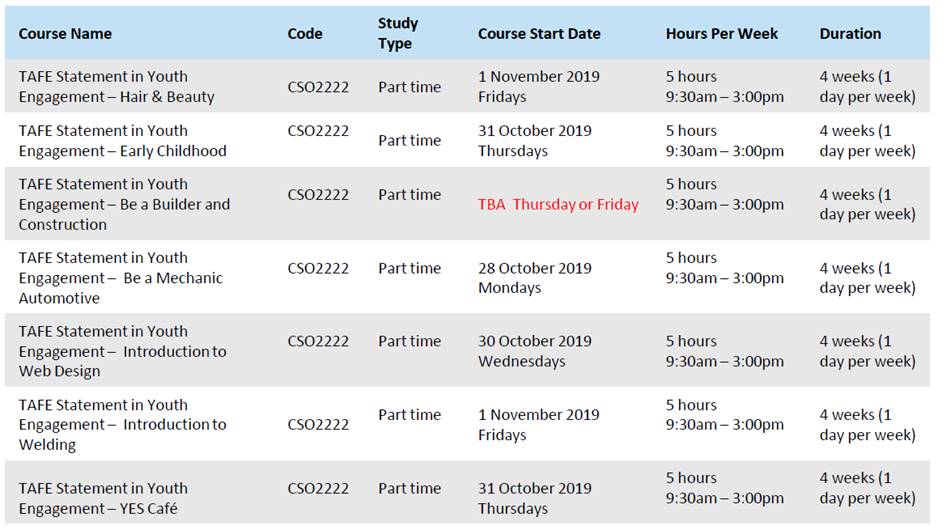 | Course Name | Code | Study Type | Course Start Date | Hours Per Week | Duration |
|---|---|---|---|---|---|
| TAFE Statement in Youth Engagement – Hair & Beauty | CSO2222 | Part time | 1 November 2019 Fridays | 5 hours 9:30am – 3:00pm | 4 weeks (1 day per week) |
| TAFE Statement in Youth Engagement – Early Childhood | CSO2222 | Part time | 31 October 2019 Thursdays | 5 hours 9:30am – 3:00pm | 4 weeks (1 day per week) |
| TAFE Statement in Youth Engagement – Be a Builder and Construction | CSO2222 | Part time | TBA Thursday or Friday | 5 hours 9:30am – 3:00pm | 4 weeks (1 day per week) |
| TAFE Statement in Youth Engagement – Be a Mechanic Automotive | CSO2222 | Part time | 28 October 2019 Mondays | 5 hours 9:30am – 3:00pm | 4 weeks (1 day per week) |
| TAFE Statement in Youth Engagement – Introduction to Web Design | CSO2222 | Part time | 30 October 2019 Wednesdays | 5 hours 9:30am – 3:00pm | 4 weeks (1 day per week) |
| TAFE Statement in Youth Engagement – Introduction to Welding | CSO2222 | Part time | 1 November 2019 Fridays | 5 hours 9:30am – 3:00pm | 4 weeks (1 day per week) |
| TAFE Statement in Youth Engagement – YES Café | CSO2222 | Part time | 31 October 2019 Thursdays | 5 hours 9:30am – 3:00pm | 4 weeks (1 day per week) |